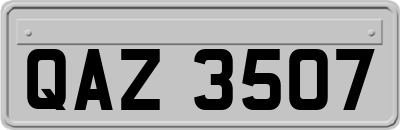 QAZ 3507